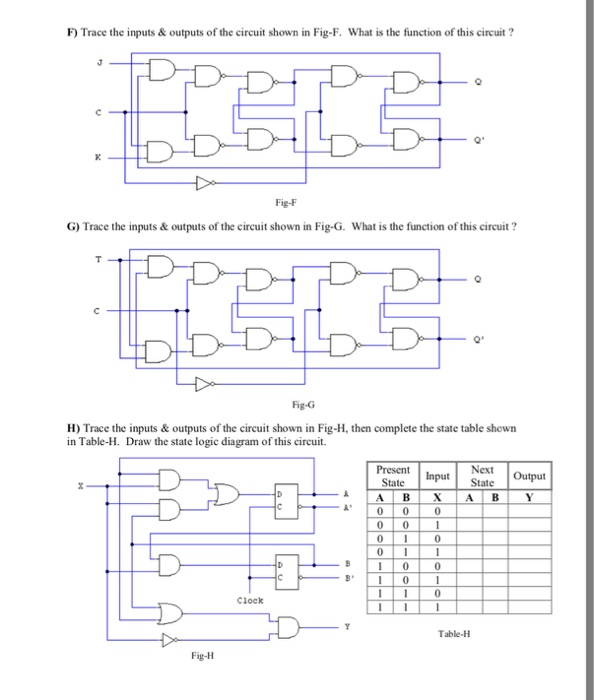 F) Trace the inputs & outputs of the circuit shown in Fig-F. What is the function of this circuit ?

J

C

K

Q

Q'

Fig-F

G) Trace the inputs & outputs of the circuit shown in Fig-G. What is the function of this circuit ?

T

C

Q

Q'

Fig-G

H) Trace the inputs & outputs of the circuit shown in Fig-H, then complete the state table shown in Table-H. Draw the state logic diagram of this circuit.

X

D

C

A

A'

D

C

B

B'

Clock

Y

Fig-H

| Present State | | Input | Next State | | Output |
|---|---|---|---|---|---|
| A | B | X | A | B | Y |
| 0 | 0 | 0 | | | |
| 0 | 0 | 1 | | | |
| 0 | 1 | 0 | | | |
| 0 | 1 | 1 | | | |
| 1 | 0 | 0 | | | |
| 1 | 0 | 1 | | | |
| 1 | 1 | 0 | | | |
| 1 | 1 | 1 | | | |

Table-H